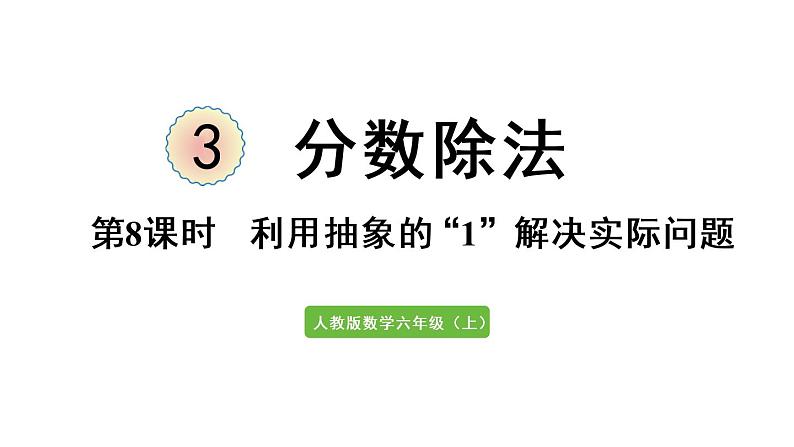 3 分数除法

第8课时 利用抽象的“1”解决实际问题

人教版数学六年级（上）